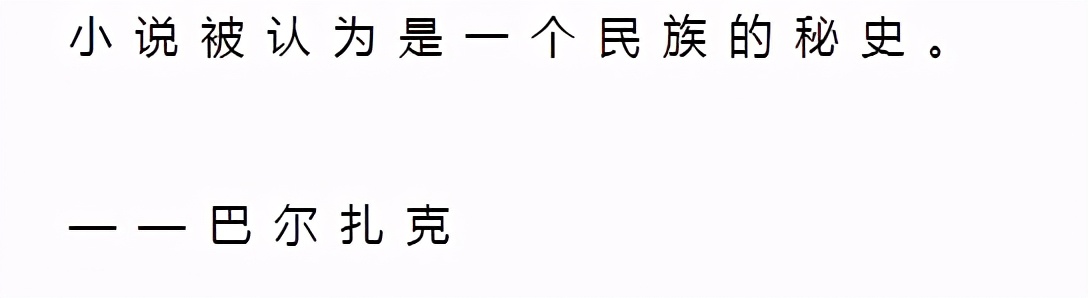 小说被认为是一个民族的秘史。

——巴尔扎克